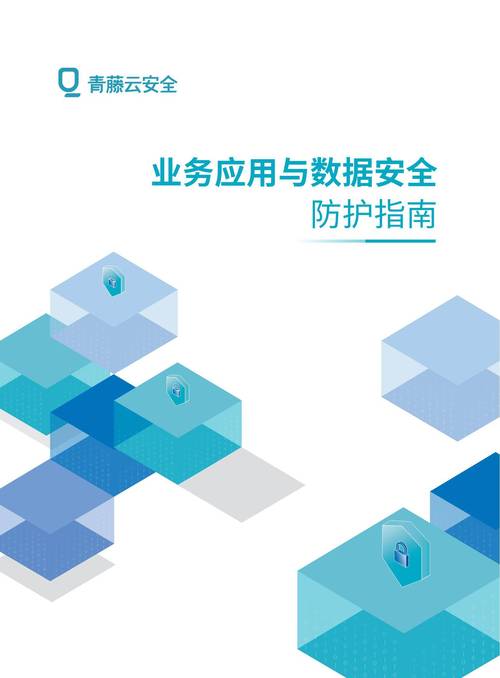 青藤云安全

业务应用与数据安全
防护指南